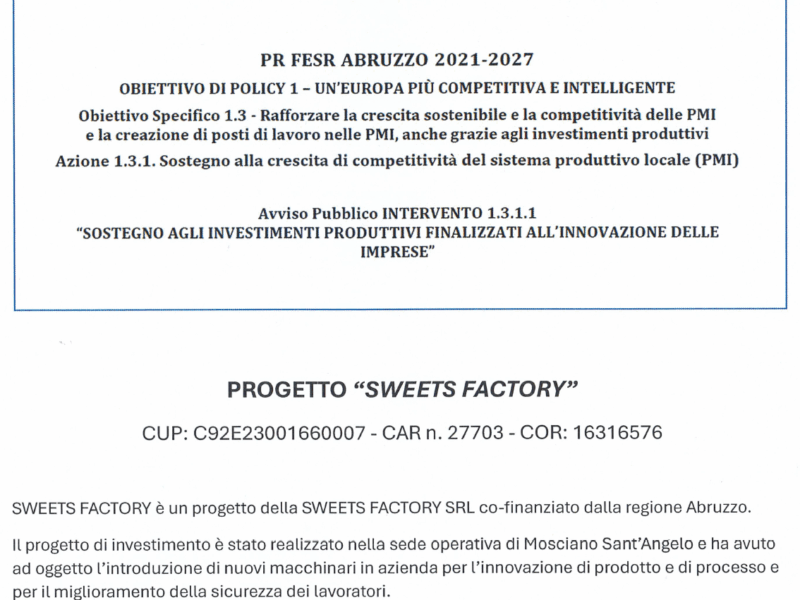 PR FESR ABRUZZO 2021-2027

OBIETTIVO DI POLICY 1 – UN'EUROPA PIÙ COMPETITIVA E INTELLIGENTE

Obiettivo Specifico 1.3 - Rafforzare la crescita sostenibile e la competitività delle PMI e la creazione di posti di lavoro nelle PMI, anche grazie agli investimenti produttivi

Azione 1.3.1. Sostegno alla crescita di competitività del sistema produttivo locale (PMI)

Avviso Pubblico INTERVENTO 1.3.1.1
"SOSTEGNO AGLI INVESTIMENTI PRODUTTIVI FINALIZZATI ALL'INNOVAZIONE DELLE IMPRESE"

PROGETTO "SWEETS FACTORY"

CUP: C92E23001660007 - CAR n. 27703 - COR: 16316576

SWEETS FACTORY è un progetto della SWEETS FACTORY SRL co-finanziato dalla regione Abruzzo.

Il progetto di investimento è stato realizzato nella sede operativa di Mosciano Sant'Angelo e ha avuto ad oggetto l'introduzione di nuovi macchinari in azienda per l'innovazione di prodotto e di processo e per il miglioramento della sicurezza dei lavoratori.